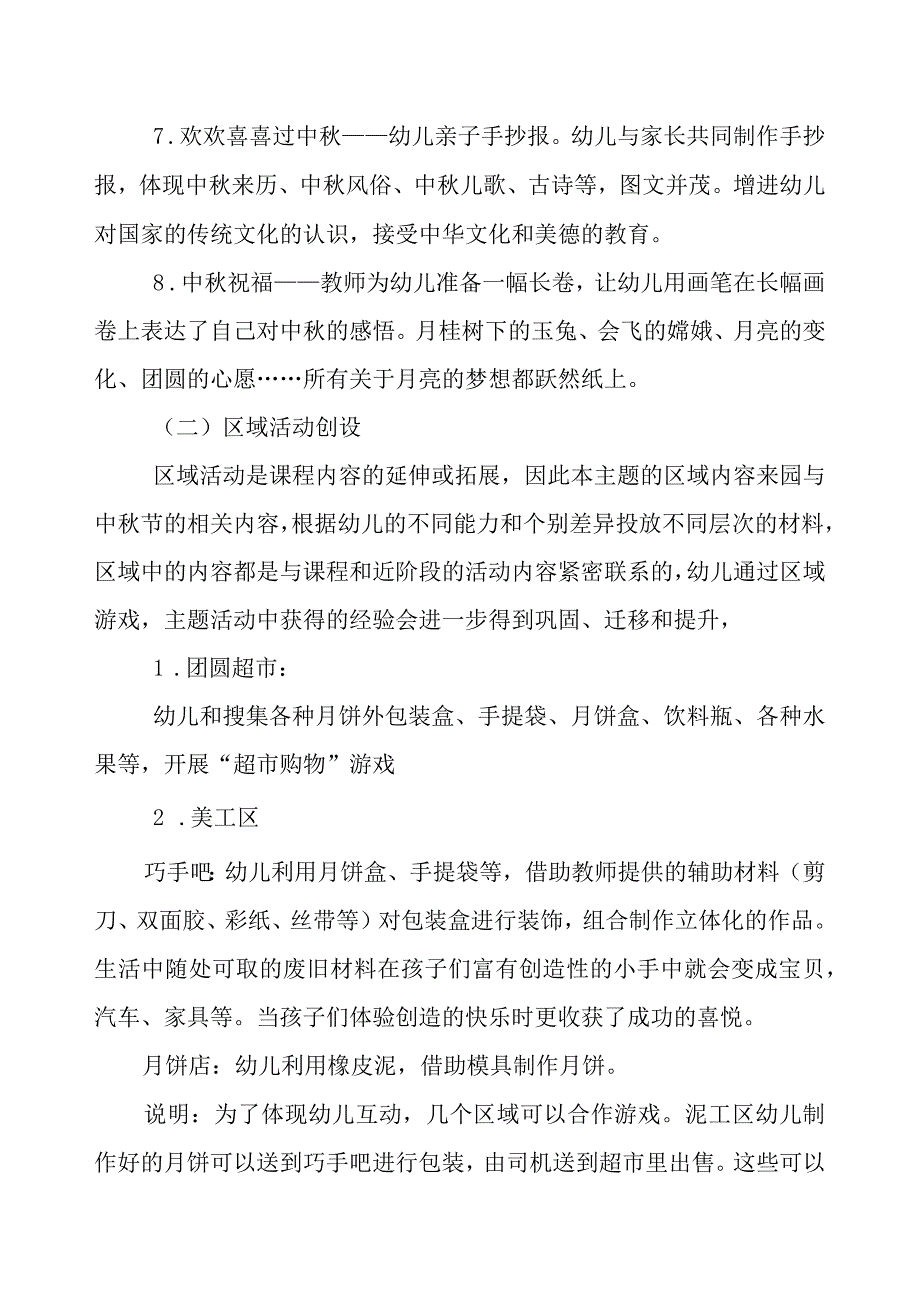 7.欢欢喜喜过中秋——幼儿亲子手抄报。幼儿与家长共同制作手抄报，体现中秋来历、中秋风俗、中秋儿歌、古诗等，图文并茂。增进幼儿对国家的传统文化的认识，接受中华文化和美德的教育。

8.中秋祝福——教师为幼儿准备一幅长卷，让幼儿用画笔在长幅画卷上表达了自己对中秋的感悟。月桂树下的玉兔、会飞的嫦娥、月亮的变化、团圆的心愿……所有关于月亮的梦想都跃然纸上。

（二）区域活动创设

区域活动是课程内容的延伸或拓展，因此本主题的区域内容来园与中秋节的相关内容，根据幼儿的不同能力和个别差异投放不同层次的材料，区域中的内容都是与课程和近阶段的活动内容紧密联系的，幼儿通过区域游戏，主题活动中获得的经验会进一步得到巩固、迁移和提升，

1.团圆超市：

幼儿和搜集各种月饼外包装盒、手提袋、月饼盒、饮料瓶、各种水果等，开展“超市购物”游戏

2.美工区

巧手吧：幼儿利用月饼盒、手提袋等，借助教师提供的辅助材料（剪刀、双面胶、彩纸、丝带等）对包装盒进行装饰，组合制作立体化的作品。生活中随处可取的废旧材料在孩子们富有创造性的小手中就会变成宝贝，汽车、家具等。当孩子们体验创造的快乐时更收获了成功的喜悦。

月饼店：幼儿利用橡皮泥，借助模具制作月饼。

说明：为了体现幼儿互动，几个区域可以合作游戏。泥工区幼儿制作好的月饼可以送到巧手吧进行包装，由司机送到超市里出售。这些可以